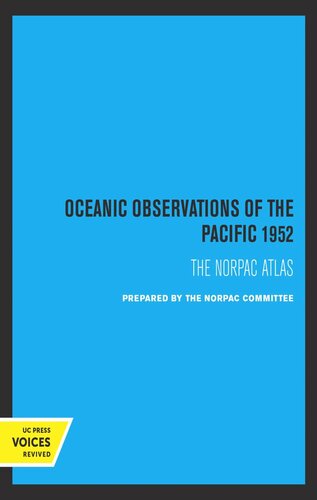 OCEANIC OBSERVATIONS OF THE PACIFIC 1952

THE NORPAC ATLAS

PREPARED BY THE NORPAC COMMITTEE

UC PRESS
VOICES
REVIVED